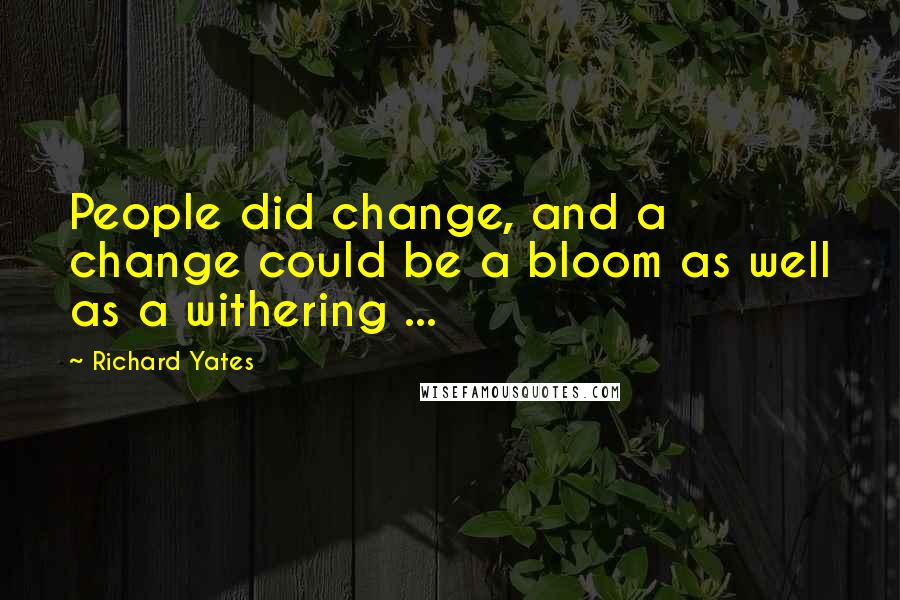 People did change, and a change could be a bloom as well as a withering ...

~ Richard Yates

WISEFAMOUSQUOTES.COM